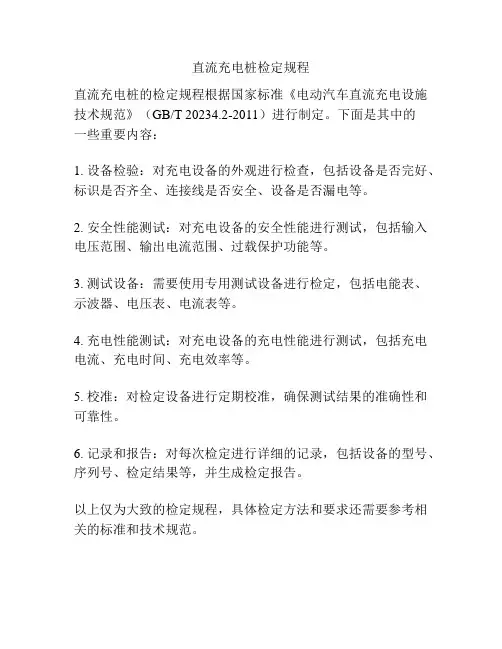 直流充电桩检定规程

直流充电桩的检定规程根据国家标准《电动汽车直流充电设施技术规范》（GB/T 20234.2-2011）进行制定。下面是其中的一些重要内容：

1. 设备检验：对充电设备的外观进行检查，包括设备是否完好、标识是否齐全、连接线是否安全、设备是否漏电等。

2. 安全性能测试：对充电设备的安全性能进行测试，包括输入电压范围、输出电流范围、过载保护功能等。

3. 测试设备：需要使用专用测试设备进行检定，包括电能表、示波器、电压表、电流表等。

4. 充电性能测试：对充电设备的充电性能进行测试，包括充电电流、充电时间、充电效率等。

5. 校准：对检定设备进行定期校准，确保测试结果的准确性和可靠性。

6. 记录和报告：对每次检定进行详细的记录，包括设备的型号、序列号、检定结果等，并生成检定报告。

以上仅为大致的检定规程，具体检定方法和要求还需要参考相关的标准和技术规范。